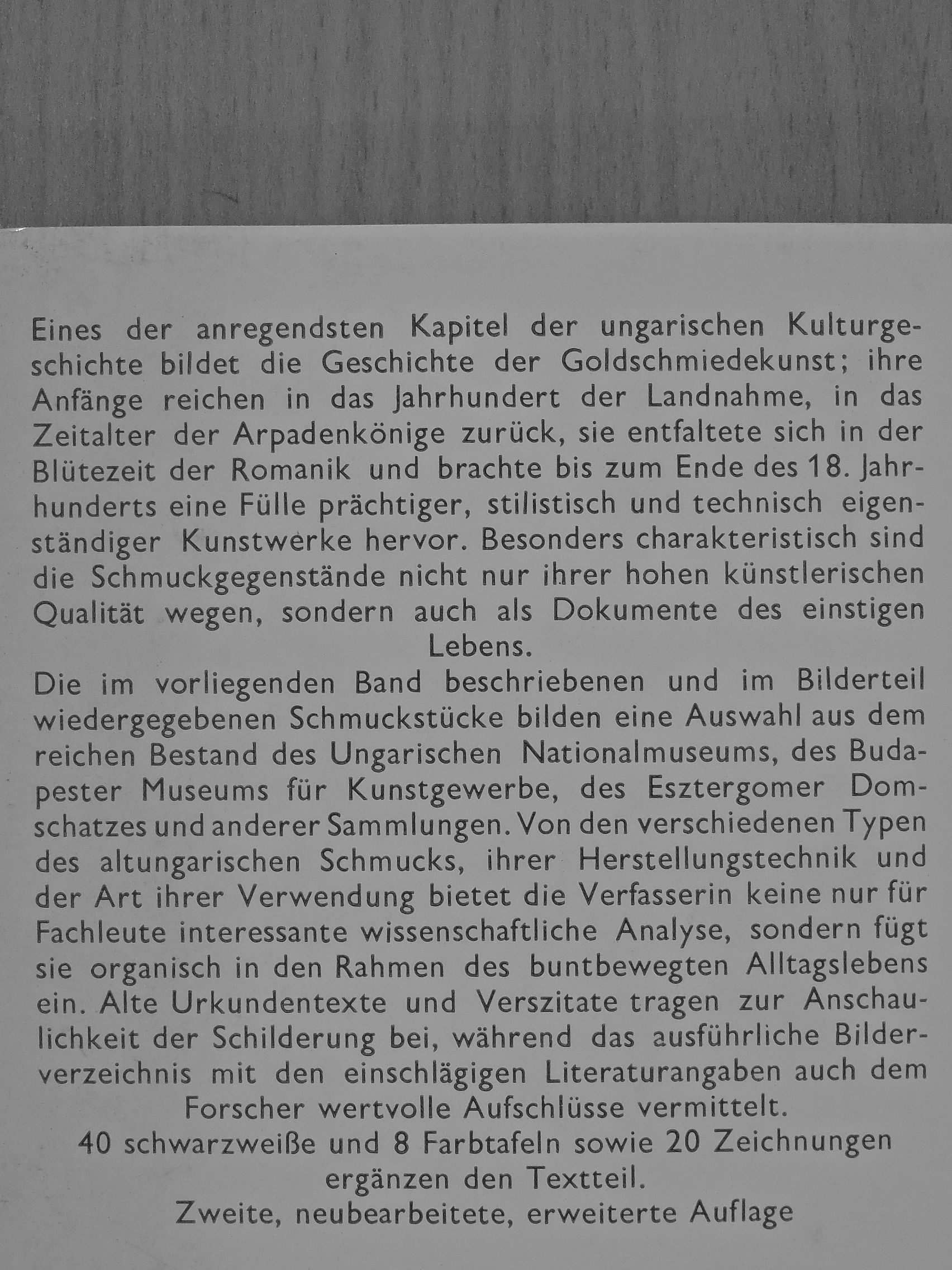 Eines der anregendsten Kapitel der ungarischen Kulturgeschichte bildet die Geschichte der Goldschmiedekunst; ihre Anfänge reichen in das Jahrhundert der Landnahme, in das Zeitalter der Arpadenkönige zurück, sie entfaltete sich in der Blütezeit der Romanik und brachte bis zum Ende des 18. Jahrhunderts eine Fülle prächtiger, stilistisch und technisch eigenständiger Kunstwerke hervor. Besonders charakteristisch sind die Schmuckgegenstände nicht nur ihrer hohen künstlerischen Qualität wegen, sondern auch als Dokumente des einstigen Lebens.

Die im vorliegenden Band beschriebenen und im Bilderteil wiedergegebenen Schmuckstücke bilden eine Auswahl aus dem reichen Bestand des Ungarischen Nationalmuseums, des Budapester Museums für Kunstgewerbe, des Esztergomer Domschatzes und anderer Sammlungen. Von den verschiedenen Typen des altungarischen Schmucks, ihrer Herstellungstechnik und der Art ihrer Verwendung bietet die Verfasserin keine nur für Fachleute interessante wissenschaftliche Analyse, sondern fügt sie organisch in den Rahmen des buntbewegten Alltagslebens ein. Alte Urkundentexte und Verszitate tragen zur Anschaulichkeit der Schilderung bei, während das ausführliche Bilderverzeichnis mit den einschlägigen Literaturangaben auch dem Forscher wertvolle Aufschlüsse vermittelt.

40 schwarzweiße und 8 Farbtafeln sowie 20 Zeichnungen ergänzen den Textteil.

Zweite, neubearbeitete, erweiterte Auflage